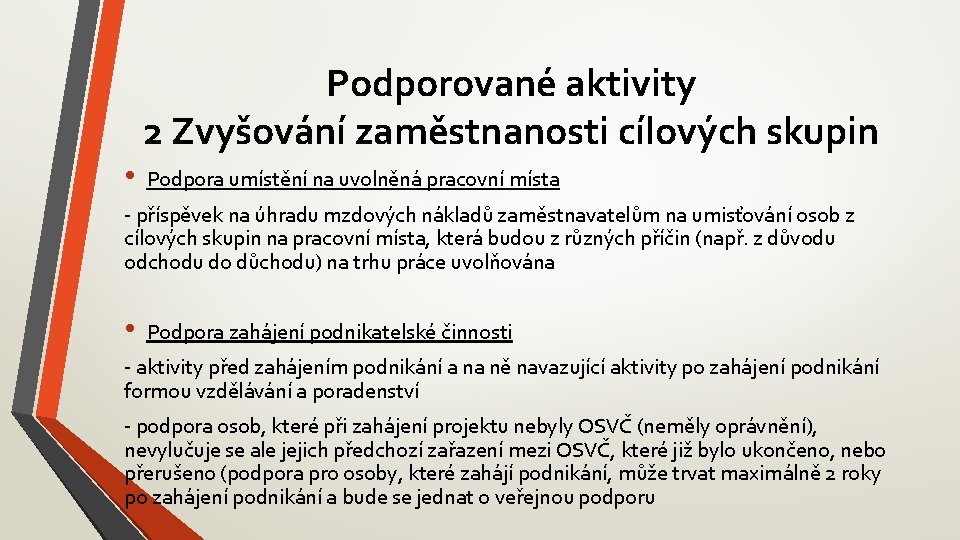 Podporované aktivity
2 Zvyšování zaměstnanosti cílových skupin

• Podpora umístění na uvolněná pracovní místa

- příspěvek na úhradu mzdových nákladů zaměstnavatelům na umisťování osob z cílových skupin na pracovní místa, která budou z různých příčin (např. z důvodu odchodu do důchodu) na trhu práce uvolňována

• Podpora zahájení podnikatelské činnosti

- aktivity před zahájením podnikání a na ně navazující aktivity po zahájení podnikání formou vzdělávání a poradenství

- podpora osob, které při zahájení projektu nebyly OSVČ (neměly oprávnění), nevylučuje se ale jejich předchozí zařazení mezi OSVČ, které již bylo ukončeno, nebo přerušeno (podpora pro osoby, které zahájí podnikání, může trvat maximálně 2 roky po zahájení podnikání a bude se jednat o veřejnou podporu